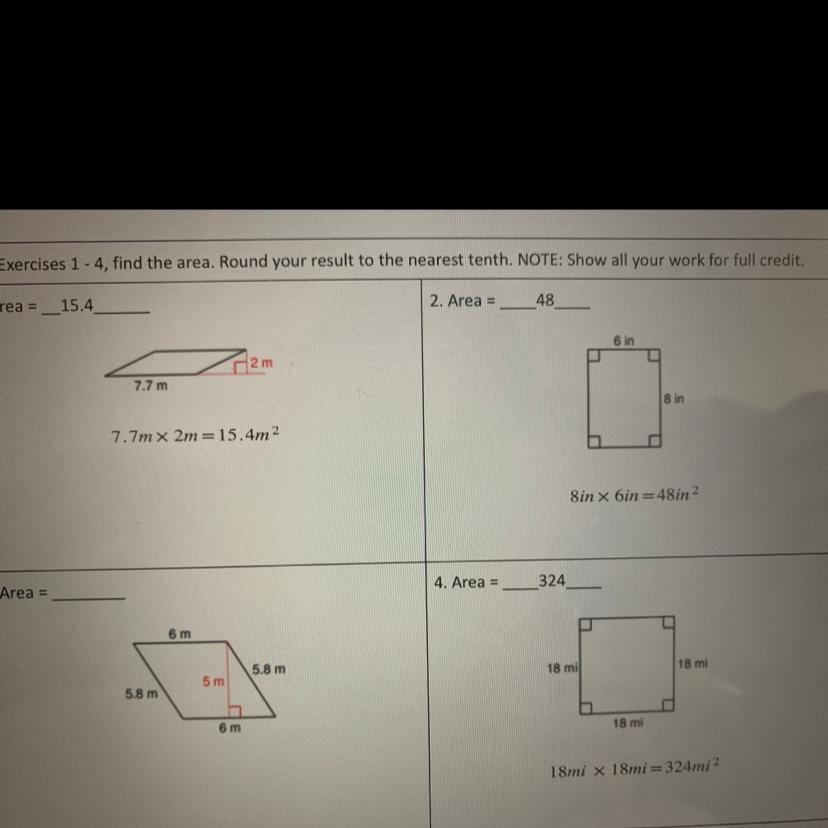 Exercises 1 - 4, find the area. Round your result to the nearest tenth. NOTE: Show all your work for full credit.

rea = __15.4______

2 m

7.7 m

$7.7m \times 2m = 15.4m^2$

2. Area = ____48____

6 in

8 in

$8in \times 6in = 48in^2$

Area = ________

6 m

5.8 m

5 m

5.8 m

6 m

4. Area = ____324____

18 mi

18 mi

18 mi

$18mi \times 18mi = 324mi^2$